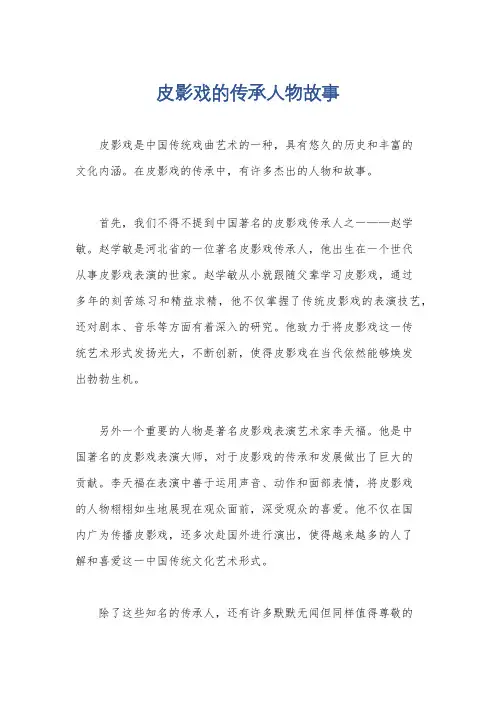 皮影戏的传承人物故事

皮影戏是中国传统戏曲艺术的一种，具有悠久的历史和丰富的文化内涵。在皮影戏的传承中，有许多杰出的人物和故事。

首先，我们不得不提到中国著名的皮影戏传承人之一——赵学敏。赵学敏是河北省的一位著名皮影戏传承人，他出生在一个世代从事皮影戏表演的世家。赵学敏从小就跟随父辈学习皮影戏，通过多年的刻苦练习和精益求精，他不仅掌握了传统皮影戏的表演技艺，还对剧本、音乐等方面有着深入的研究。他致力于将皮影戏这一传统艺术形式发扬光大，不断创新，使得皮影戏在当代依然能够焕发出勃勃生机。

另外一个重要的人物是著名皮影戏表演艺术家李天福。他是中国著名的皮影戏表演大师，对于皮影戏的传承和发展做出了巨大的贡献。李天福在表演中善于运用声音、动作和面部表情，将皮影戏的人物栩栩如生地展现在观众面前，深受观众的喜爱。他不仅在国内广为传播皮影戏，还多次赴国外进行演出，使得越来越多的人了解和喜爱这一中国传统文化艺术形式。

除了这些知名的传承人，还有许多默默无闻但同样值得尊敬的